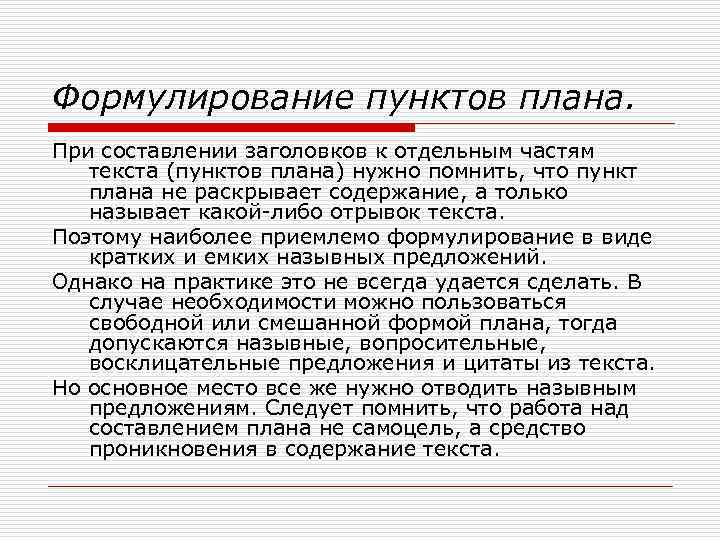 Формулирование пунктов плана.

При составлении заголовков к отдельным частям текста (пунктов плана) нужно помнить, что пункт плана не раскрывает содержание, а только называет какой-либо отрывок текста.

Поэтому наиболее приемлемо формулирование в виде кратких и емких назывных предложений.

Однако на практике это не всегда удается сделать. В случае необходимости можно пользоваться свободной или смешанной формой плана, тогда допускаются назывные, вопросительные, восклицательные предложения и цитаты из текста.

Но основное место все же нужно отводить назывным предложениям. Следует помнить, что работа над составлением плана не самоцель, а средство проникновения в содержание текста.